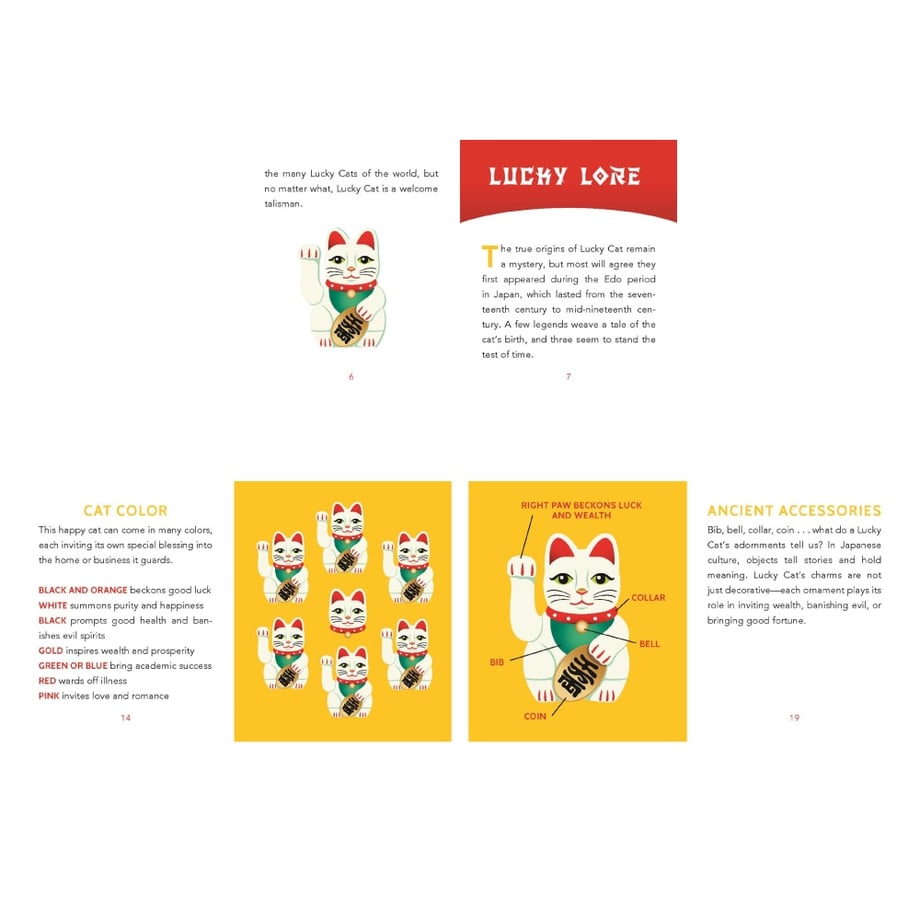 the many Lucky Cats of the world, but no matter what, Lucky Cat is a welcome talisman.

6

LUCKY LORE

The true origins of Lucky Cat remain a mystery, but most will agree they first appeared during the Edo period in Japan, which lasted from the seventeenth century to mid-nineteenth century. A few legends weave a tale of the cat's birth, and three seem to stand the test of time.

7

CAT COLOR

This happy cat can come in many colors, each inviting its own special blessing into the home or business it guards.

BLACK AND ORANGE beckons good luck
WHITE summons purity and happiness
BLACK prompts good health and banishes evil spirits
GOLD inspires wealth and prosperity
GREEN OR BLUE bring academic success
RED wards off illness
PINK invites love and romance

14

RIGHT PAW BECKONS LUCK AND WEALTH

COLLAR

BELL

BIB

COIN

ANCIENT ACCESSORIES

Bib, bell, collar, coin . . . what do a Lucky Cat's adornments tell us? In Japanese culture, objects tell stories and hold meaning. Lucky Cat's charms are not just decorative—each ornament plays its role in inviting wealth, banishing evil, or bringing good fortune.

19